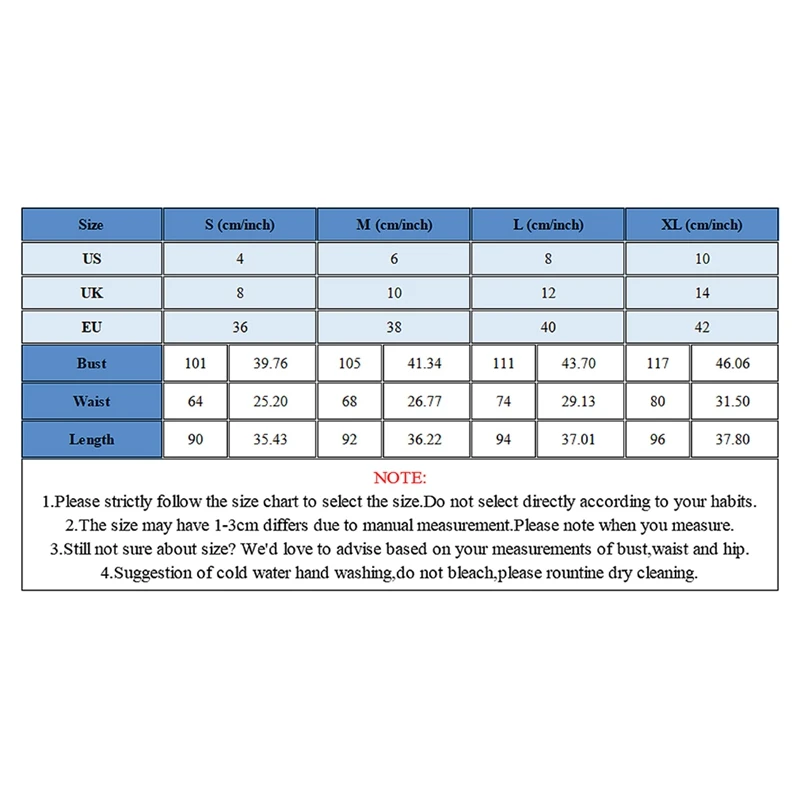 | Size | S (cm/inch) | | M (cm/inch) | | L (cm/inch) | | XL (cm/inch) | |
|---|---|---|---|---|---|---|---|---|
| US | 4 | | 6 | | 8 | | 10 | |
| UK | 8 | | 10 | | 12 | | 14 | |
| EU | 36 | | 38 | | 40 | | 42 | |
| Bust | 101 | 39.76 | 105 | 41.34 | 111 | 43.70 | 117 | 46.06 |
| Waist | 64 | 25.20 | 68 | 26.77 | 74 | 29.13 | 80 | 31.50 |
| Length | 90 | 35.43 | 92 | 36.22 | 94 | 37.01 | 96 | 37.80 |

NOTE:
1.Please strictly follow the size chart to select the size.Do not select directly according to your habits.
2.The size may have 1-3cm differs due to manual measurement.Please note when you measure.
3.Still not sure about size? We'd love to advise based on your measurements of bust,waist and hip.
4.Suggestion of cold water hand washing,do not bleach,please rountine dry cleaning.